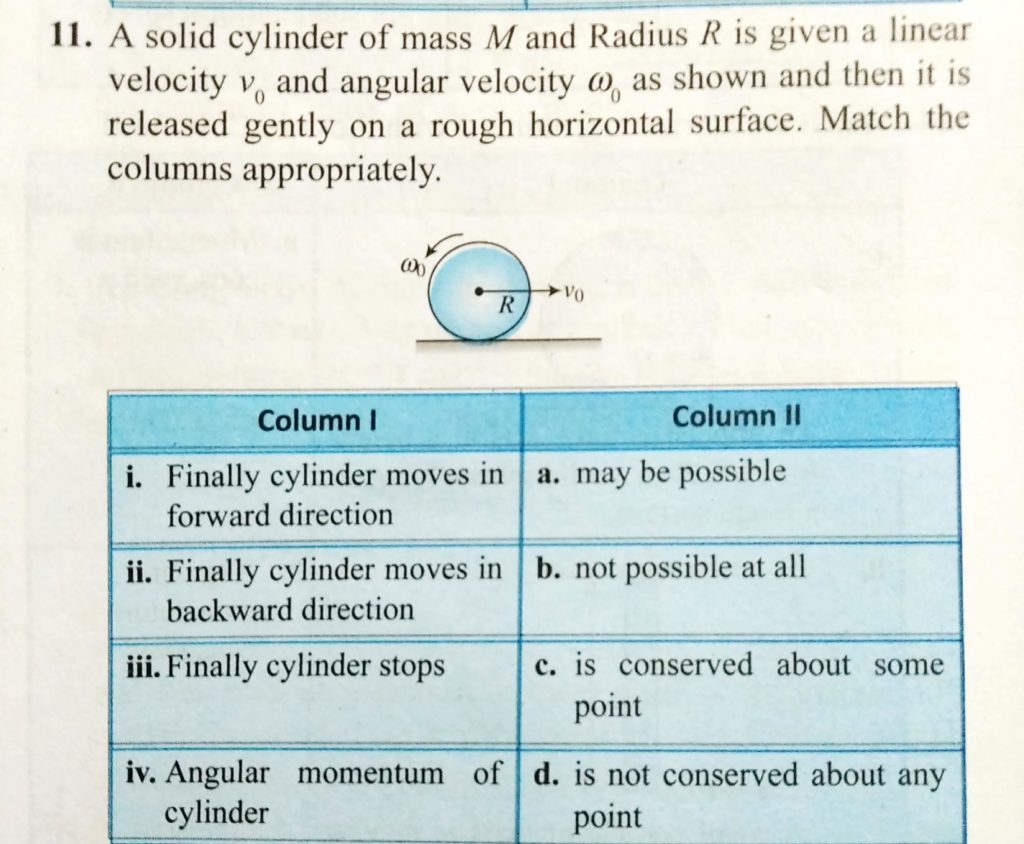 11. A solid cylinder of mass $M$ and Radius $R$ is given a linear velocity $v_0$ and angular velocity $\omega_0$ as shown and then it is released gently on a rough horizontal surface. Match the columns appropriately.

$\omega_0$
$R$
$v_0$

| Column I | Column II |
|---|---|
| i. Finally cylinder moves in forward direction | a. may be possible |
| ii. Finally cylinder moves in backward direction | b. not possible at all |
| iii. Finally cylinder stops | c. is conserved about some point |
| iv. Angular momentum of cylinder | d. is not conserved about any point |